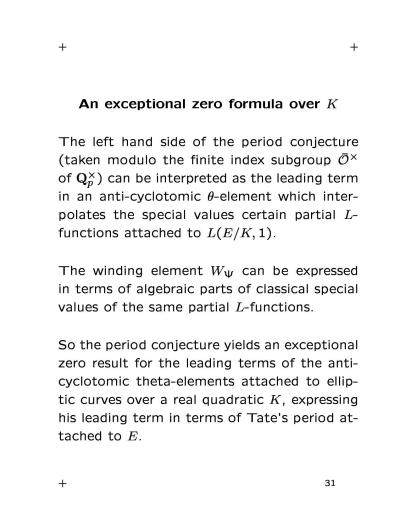 + +

**An exceptional zero formula over $K$**

The left hand side of the period conjecture (taken modulo the finite index subgroup $\bar{\mathcal{O}}^{\times}$ of $\mathbf{Q}_p^{\times}$) can be interpreted as the leading term in an anti-cyclotomic $\theta$-element which interpolates the special values certain partial $L$-functions attached to $L(E/K, 1)$.

The winding element $W_{\Psi}$ can be expressed in terms of algebraic parts of classical special values of the same partial $L$-functions.

So the period conjecture yields an exceptional zero result for the leading terms of the anti-cyclotomic theta-elements attached to elliptic curves over a real quadratic $K$, expressing his leading term in terms of Tate's period attached to $E$.

+ 31